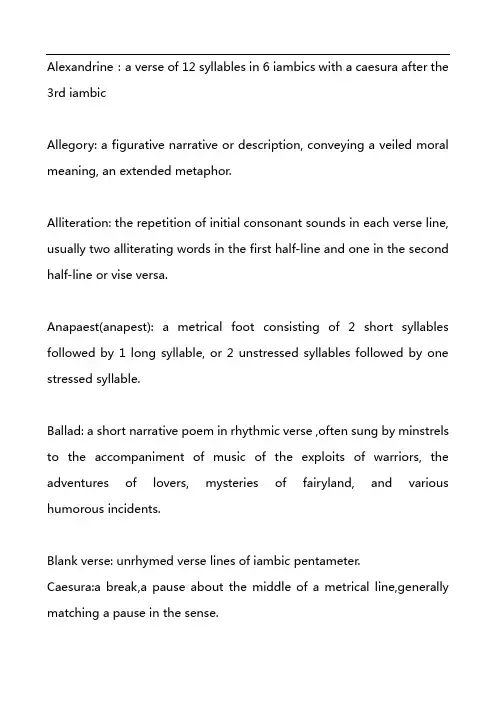 Alexandrine : a verse of 12 syllables in 6 iambics with a caesura after the 3rd iambic

Allegory: a figurative narrative or description, conveying a veiled moral meaning, an extended metaphor.

Alliteration: the repetition of initial consonant sounds in each verse line, usually two alliterating words in the first half-line and one in the second half-line or vise versa.

Anapaest(anapest): a metrical foot consisting of 2 short syllables followed by 1 long syllable, or 2 unstressed syllables followed by one stressed syllable.

Ballad: a short narrative poem in rhythmic verse ,often sung by minstrels to the accompaniment of music of the exploits of warriors, the adventures of lovers, mysteries of fairyland, and various humorous incidents.

Blank verse: unrhymed verse lines of iambic pentameter.

Caesura:a break,a pause about the middle of a metrical line,generally matching a pause in the sense.